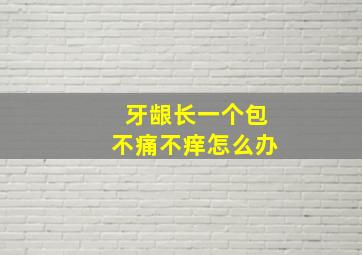 牙龈长一个包
不痛不痒怎么办